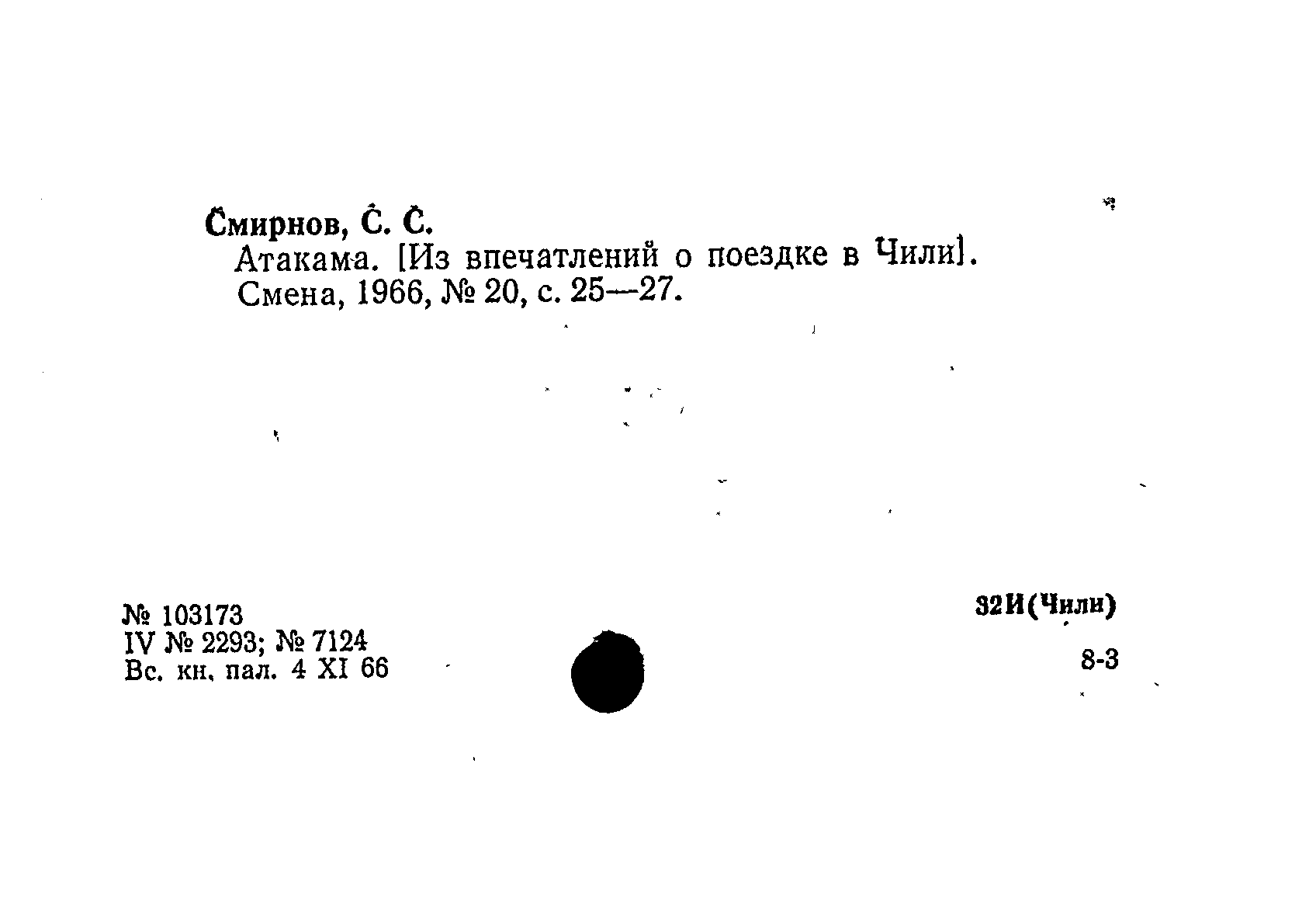 Смирнов, С. С.
Атакама. [Из впечатлений о поездке в Чили].
Смена, 1966, № 20, с. 25—27.

№ 103173
IV № 2293; № 7124
Вс. кн. пал. 4 XI 66

32И(Чили)

8-3